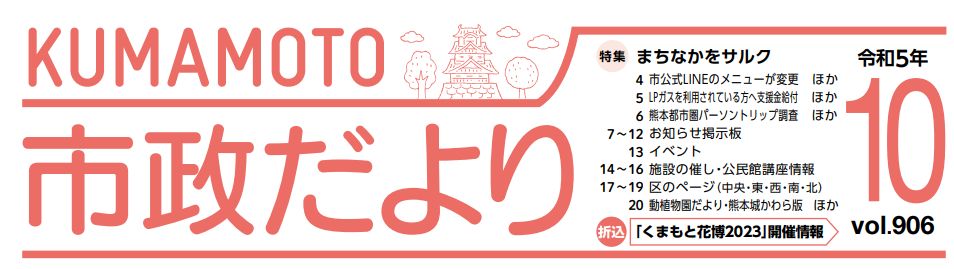 KUMAMOTO

市政だより

特集 まちなかをサルク

4 市公式LINEのメニューが変更 ほか
5 LPガスを利用されている方へ支援金給付 ほか
6 熊本都市圏パーソントリップ調査 ほか
7～12 お知らせ掲示板
13 イベント
14～16 施設の催し・公民館講座情報
17～19 区のページ(中央・東・西・南・北)
20 動植物園だより・熊本城かわら版 ほか

折込 「くまもと花博2023」開催情報

令和5年
10
vol.906